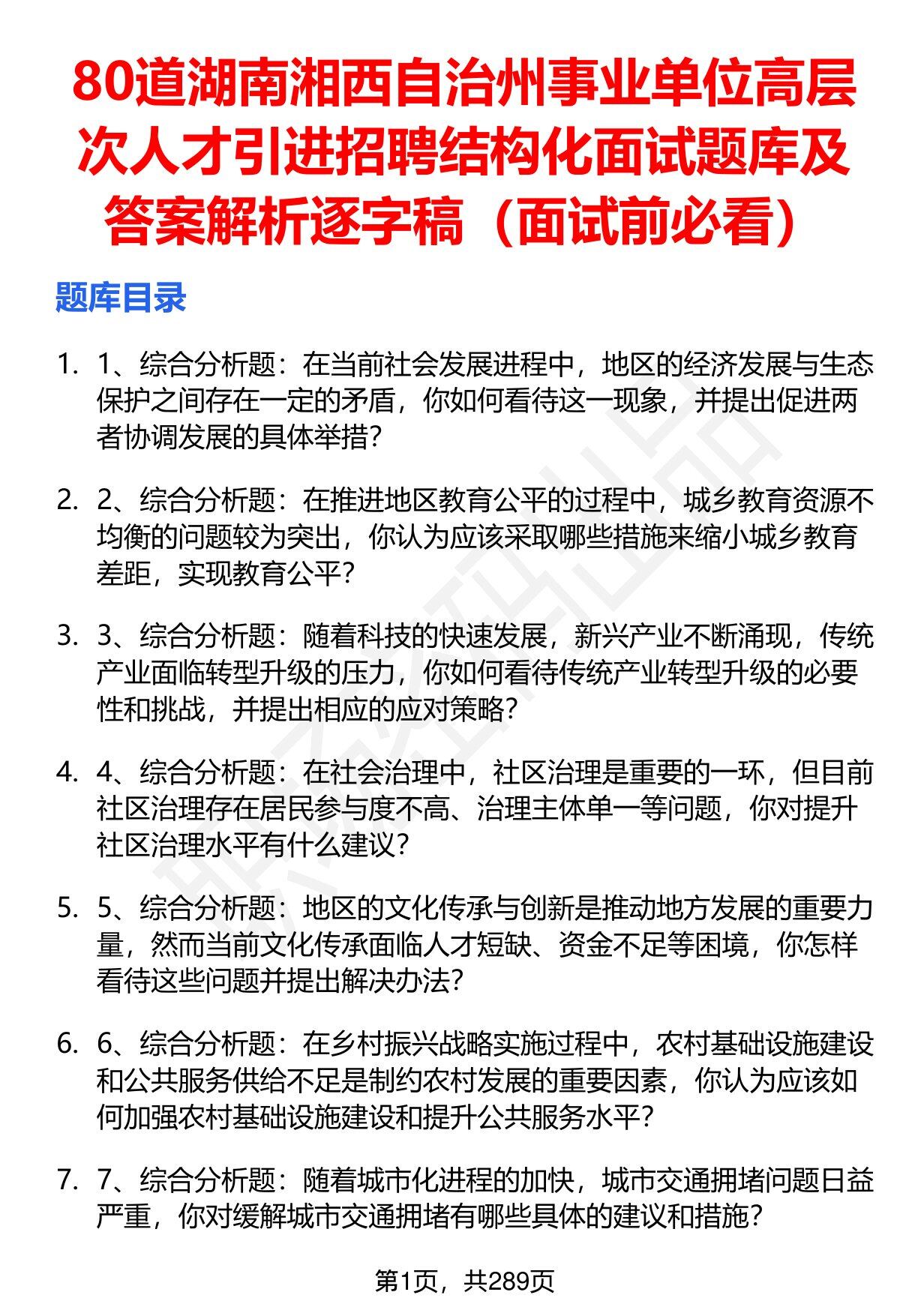 80道湖南湘西自治州事业单位高层次人才引进招聘结构化面试题库及答案解析逐字稿（面试前必看）

题库目录

1. 1、综合分析题：在当前社会发展进程中，地区的经济发展与生态保护之间存在一定的矛盾，你如何看待这一现象，并提出促进两者协调发展的具体举措？

2. 2、综合分析题：在推进地区教育公平的过程中，城乡教育资源不均衡的问题较为突出，你认为应该采取哪些措施来缩小城乡教育差距，实现教育公平？

3. 3、综合分析题：随着科技的快速发展，新兴产业不断涌现，传统产业面临转型升级的压力，你如何看待传统产业转型升级的必要性和挑战，并提出相应的应对策略？

4. 4、综合分析题：在社会治理中，社区治理是重要的一环，但目前社区治理存在居民参与度不高、治理主体单一等问题，你对提升社区治理水平有什么建议？

5. 5、综合分析题：地区的文化传承与创新是推动地方发展的重要力量，然而当前文化传承面临人才短缺、资金不足等困境，你怎样看待这些问题并提出解决办法？

6. 6、综合分析题：在乡村振兴战略实施过程中，农村基础设施建设和公共服务供给不足是制约农村发展的重要因素，你认为应该如何加强农村基础设施建设和提升公共服务水平？

7. 7、综合分析题：随着城市化进程的加快，城市交通拥堵问题日益严重，你对缓解城市交通拥堵有哪些具体的建议和措施？

第1页，共289页